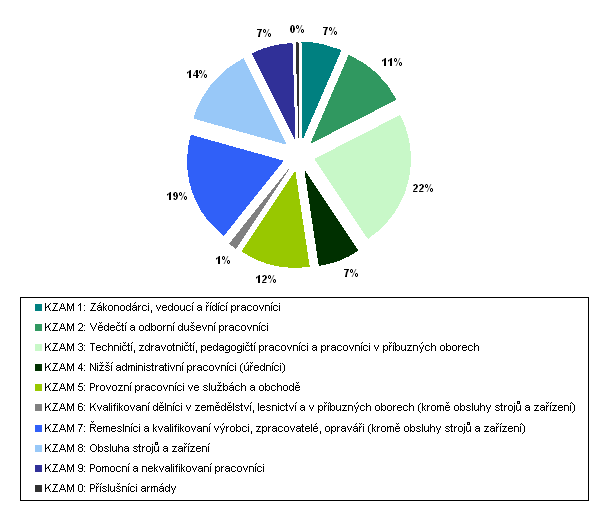 7%
0%
7%
11%
14%
22%
19%
1%
12%
7%

KZAM 1: Zákonodárci, vedoucí a řídící pracovníci
KZAM 2: Vědečtí a odborní duševní pracovníci
KZAM 3: Techničtí, zdravotničtí, pedagogičtí pracovníci a pracovníci v příbuzných oborech
KZAM 4: Nižší administrativní pracovníci (úředníci)
KZAM 5: Provozní pracovníci ve službách a obchodě
KZAM 6: Kvalifikovaní dělníci v zemědělství, lesnictví a v příbuzných oborech (kromě obsluhy strojů a zařízení)
KZAM 7: Řemeslníci a kvalifikovaní výrobci, zpracovatelé, opraváři (kromě obsluhy strojů a zařízení)
KZAM 8: Obsluha strojů a zařízení
KZAM 9: Pomocní a nekvalifikovaní pracovníci
KZAM 0: Příslušníci armády